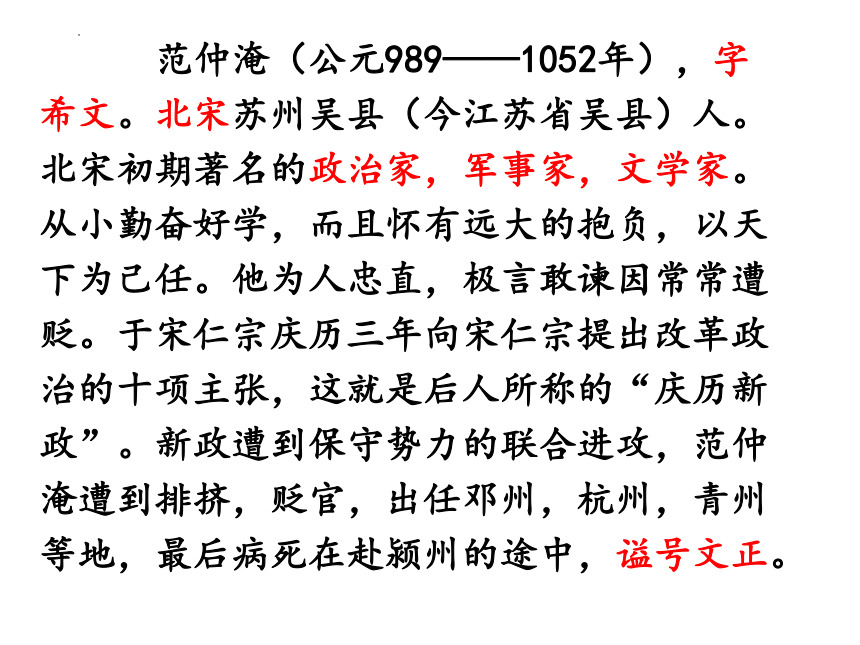 范仲淹（公元989——1052年），字希文。北宋苏州吴县（今江苏省吴县）人。北宋初期著名的政治家，军事家，文学家。从小勤奋好学，而且怀有远大的抱负，以天下为己任。他为人忠直，极言敢谏因常常遭贬。于宋仁宗庆历三年向宋仁宗提出改革政治的十项主张，这就是后人所称的“庆历新政”。新政遭到保守势力的联合进攻，范仲淹遭到排挤，贬官，出任邓州，杭州，青州等地，最后病死在赴颍州的途中，谥号文正。